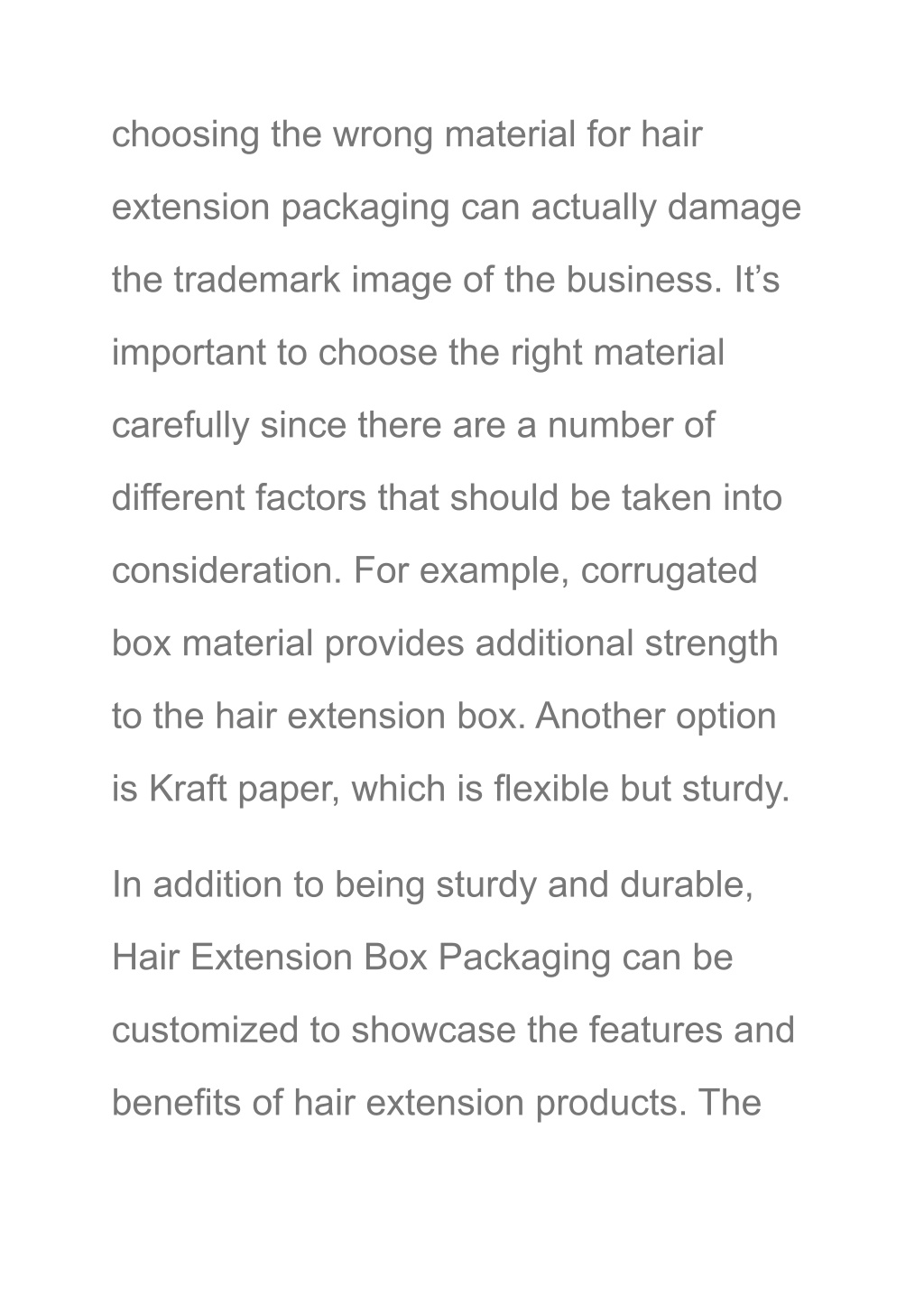 choosing the wrong material for hair extension packaging can actually damage the trademark image of the business. It’s important to choose the right material carefully since there are a number of different factors that should be taken into consideration. For example, corrugated box material provides additional strength to the hair extension box. Another option is Kraft paper, which is flexible but sturdy.

In addition to being sturdy and durable, Hair Extension Box Packaging can be customized to showcase the features and benefits of hair extension products. The